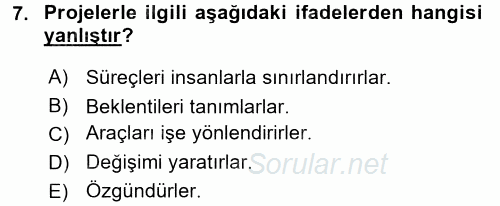 7. Projelerle ilgili aşağıdaki ifadelerden hangisi yanlıştır?

A) Süreçleri insanlarla sınırlandırırlar.
B) Beklentileri tanımlarlar.
C) Araçları işe yönlendirirler.
D) Değişimi yaratırlar.
E) Özgündürler.

Sorular.net